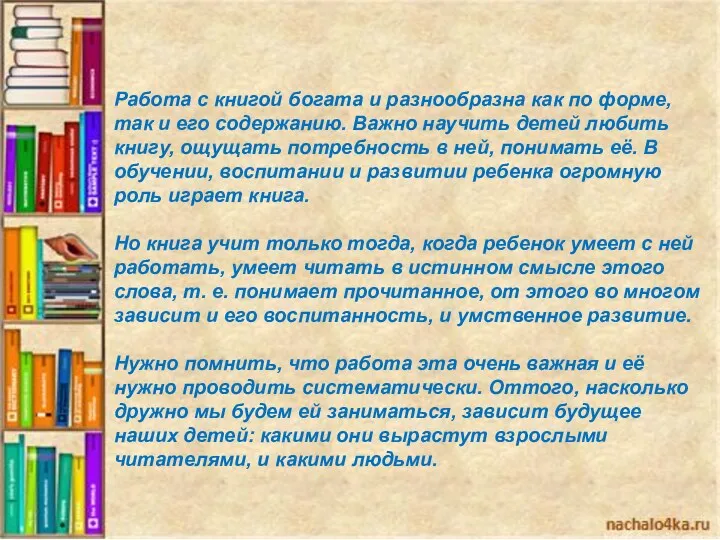 Работа с книгой богата и разнообразна как по форме, так и его содержанию. Важно научить детей любить книгу, ощущать потребность в ней, понимать её. В обучении, воспитании и развитии ребенка огромную роль играет книга.

Но книга учит только тогда, когда ребенок умеет с ней работать, умеет читать в истинном смысле этого слова, т. е. понимает прочитанное, от этого во многом зависит и его воспитанность, и умственное развитие.

Нужно помнить, что работа эта очень важная и её нужно проводить систематически. Оттого, насколько дружно мы будем ей заниматься, зависит будущее наших детей: какими они вырастут взрослыми читателями, и какими людьми.

nachalo4ka.ru